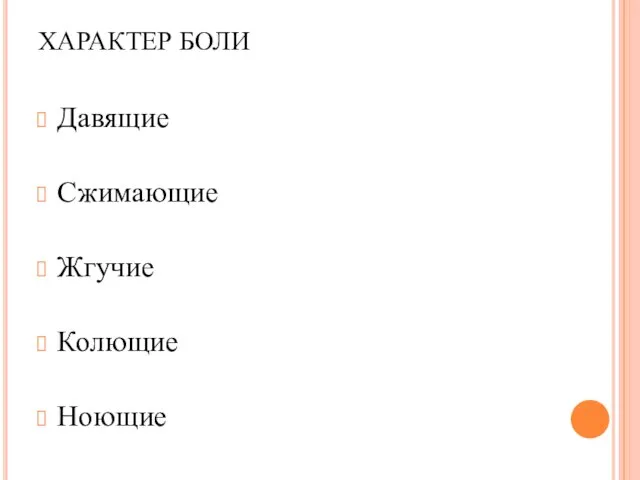 ХАРАКТЕР БОЛИ

Давящие

Сжимающие

Жгучие

Колющие

Ноющие